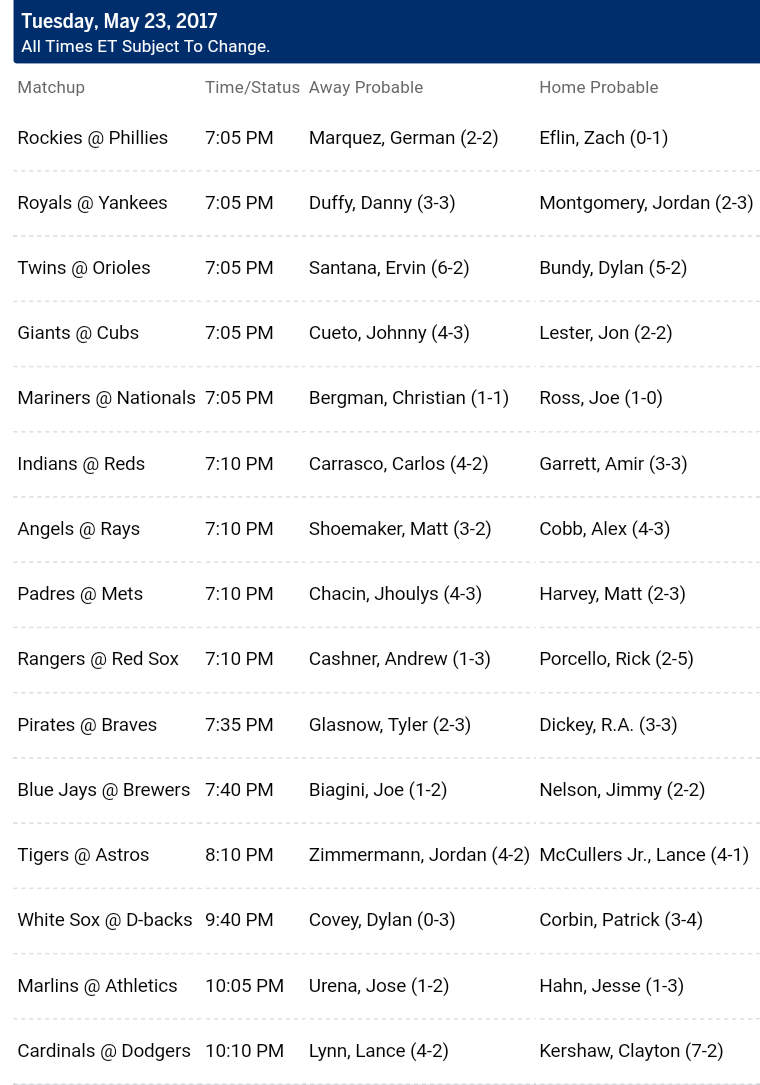 Tuesday, May 23, 2017
All Times ET Subject To Change.

| Matchup | Time/Status | Away Probable | Home Probable |
|---|---|---|---|
| Rockies @ Phillies | 7:05 PM | Marquez, German (2-2) | Eflin, Zach (0-1) |
| Royals @ Yankees | 7:05 PM | Duffy, Danny (3-3) | Montgomery, Jordan (2-3) |
| Twins @ Orioles | 7:05 PM | Santana, Ervin (6-2) | Bundy, Dylan (5-2) |
| Giants @ Cubs | 7:05 PM | Cueto, Johnny (4-3) | Lester, Jon (2-2) |
| Mariners @ Nationals | 7:05 PM | Bergman, Christian (1-1) | Ross, Joe (1-0) |
| Indians @ Reds | 7:10 PM | Carrasco, Carlos (4-2) | Garrett, Amir (3-3) |
| Angels @ Rays | 7:10 PM | Shoemaker, Matt (3-2) | Cobb, Alex (4-3) |
| Padres @ Mets | 7:10 PM | Chacin, Jhoulys (4-3) | Harvey, Matt (2-3) |
| Rangers @ Red Sox | 7:10 PM | Cashner, Andrew (1-3) | Porcello, Rick (2-5) |
| Pirates @ Braves | 7:35 PM | Glasnow, Tyler (2-3) | Dickey, R.A. (3-3) |
| Blue Jays @ Brewers | 7:40 PM | Biagini, Joe (1-2) | Nelson, Jimmy (2-2) |
| Tigers @ Astros | 8:10 PM | Zimmermann, Jordan (4-2) | McCullers Jr., Lance (4-1) |
| White Sox @ D-backs | 9:40 PM | Covey, Dylan (0-3) | Corbin, Patrick (3-4) |
| Marlins @ Athletics | 10:05 PM | Urena, Jose (1-2) | Hahn, Jesse (1-3) |
| Cardinals @ Dodgers | 10:10 PM | Lynn, Lance (4-2) | Kershaw, Clayton (7-2) |